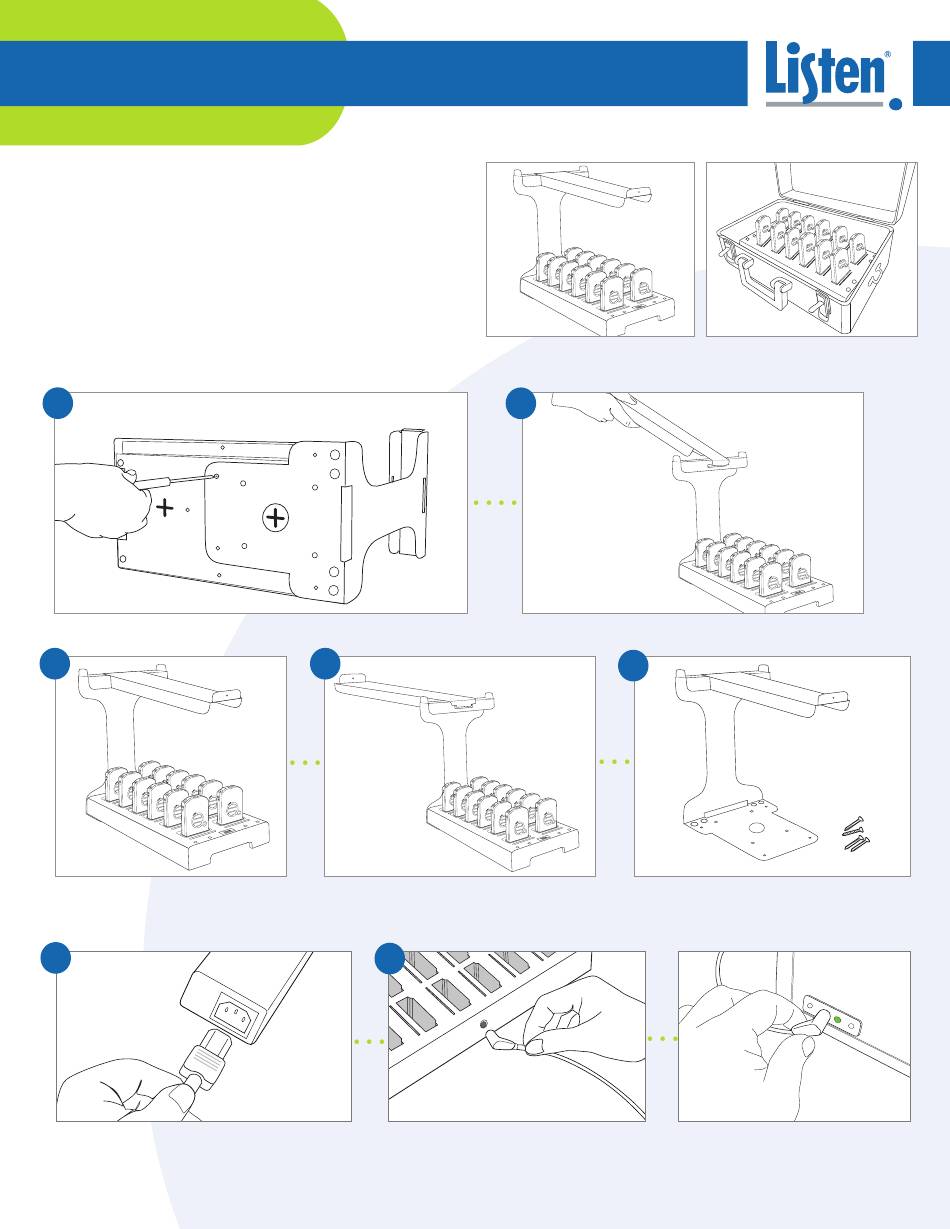 Listen®